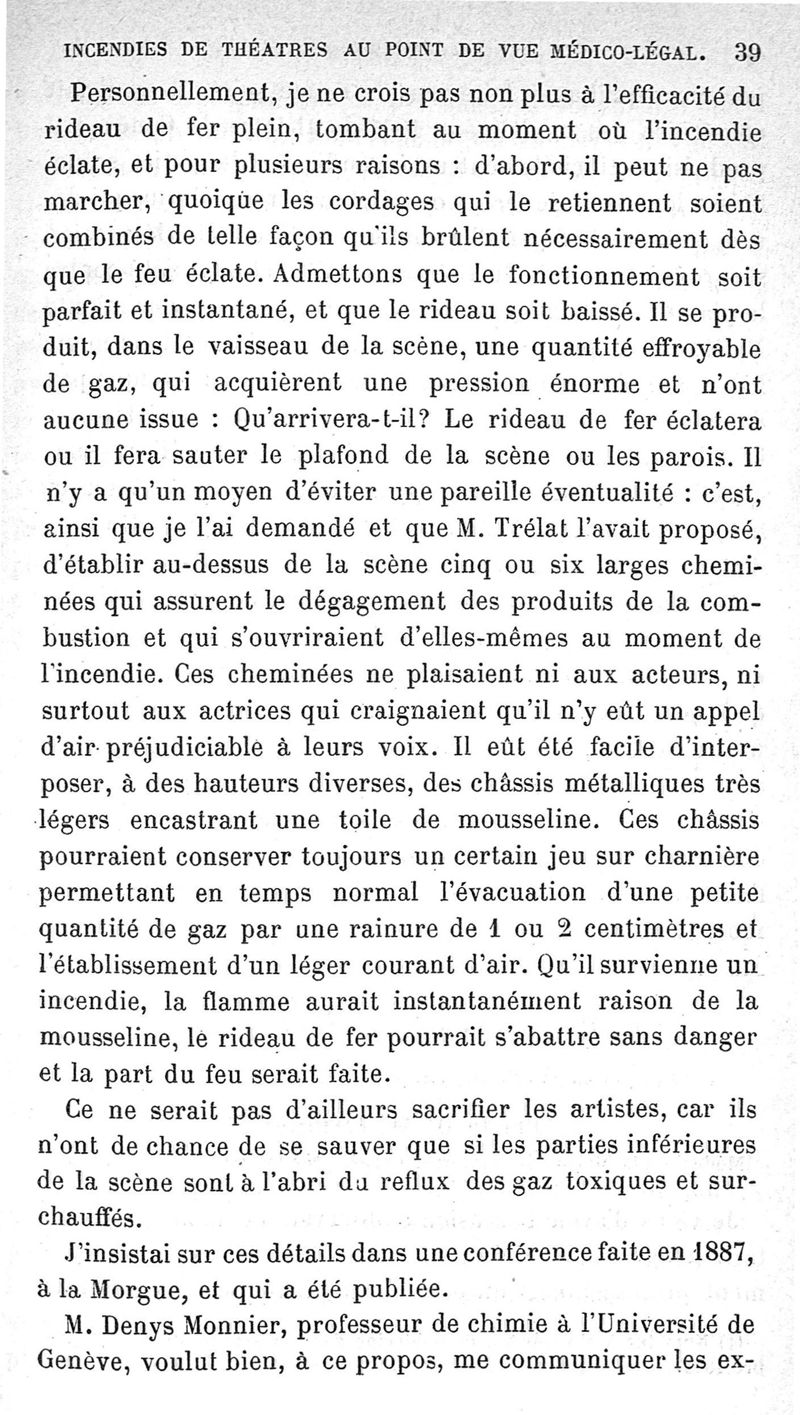 INCENDIES DE THÉATRES AU POINT DE VUE MÉDICO-LÉGAL. 39

Personnellement, je ne crois pas non plus à l'efficacité du rideau de fer plein, tombant au moment où l'incendie éclate, et pour plusieurs raisons : d'abord, il peut ne pas marcher, quoique les cordages qui le retiennent soient combinés de telle façon qu'ils brûlent nécessairement dès que le feu éclate. Admettons que le fonctionnement soit parfait et instantané, et que le rideau soit baissé. Il se produit, dans le vaisseau de la scène, une quantité effroyable de gaz, qui acquièrent une pression énorme et n'ont aucune issue : Qu'arrivera-t-il? Le rideau de fer éclatera ou il fera sauter le plafond de la scène ou les parois. Il n'y a qu'un moyen d'éviter une pareille éventualité : c'est, ainsi que je l'ai demandé et que M. Trélat l'avait proposé, d'établir au-dessus de la scène cinq ou six larges cheminées qui assurent le dégagement des produits de la combustion et qui s'ouvriraient d'elles-mêmes au moment de l'incendie. Ces cheminées ne plaisaient ni aux acteurs, ni surtout aux actrices qui craignaient qu'il n'y eût un appel d'air préjudiciable à leurs voix. Il eût été facile d'interposer, à des hauteurs diverses, des châssis métalliques très légers encastrant une toile de mousseline. Ces châssis pourraient conserver toujours un certain jeu sur charnière permettant en temps normal l'évacuation d'une petite quantité de gaz par une rainure de 1 ou 2 centimètres et l'établissement d'un léger courant d'air. Qu'il survienne un incendie, la flamme aurait instantanément raison de la mousseline, le rideau de fer pourrait s'abattre sans danger et la part du feu serait faite.

Ce ne serait pas d'ailleurs sacrifier les artistes, car ils n'ont de chance de se sauver que si les parties inférieures de la scène sont à l'abri du reflux des gaz toxiques et surchauffés.

J'insistai sur ces détails dans une conférence faite en 1887, à la Morgue, et qui a été publiée.

M. Denys Monnier, professeur de chimie à l'Université de Genève, voulut bien, à ce propos, me communiquer les ex-